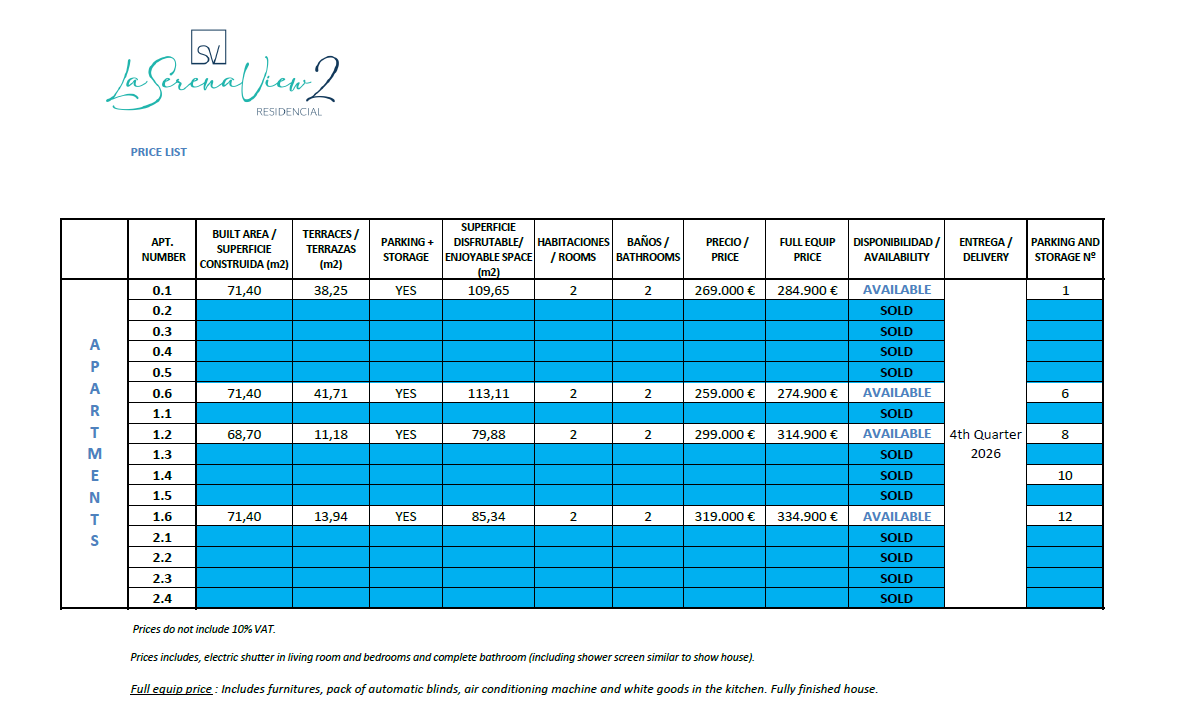 SV

La Serena View 2
RESIDENCIAL

PRICE LIST

| | APT. NUMBER | BUILT AREA / SUPERFICIE CONSTRUIDA (m2) | TERRACES / TERRAZAS (m2) | PARKING + STORAGE | SUPERFICIE DISFRUTABLE/ ENJOYABLE SPACE (m2) | HABITACIONES / ROOMS | BAÑOS / BATHROOMS | PRECIO / PRICE | FULL EQUIP PRICE | DISPONIBILIDAD / AVAILABILITY | ENTREGA / DELIVERY | PARKING AND STORAGE Nº |
|---|---|---|---|---|---|---|---|---|---|---|---|---|
| APARTMENTS | 0.1 | 71,40 | 38,25 | YES | 109,65 | 2 | 2 | 269.000 € | 284.900 € | AVAILABLE | 4th Quarter 2026 | 1 |
| | 0.2 | | | | | | | | | SOLD | | |
| | 0.3 | | | | | | | | | SOLD | | |
| | 0.4 | | | | | | | | | SOLD | | |
| | 0.5 | | | | | | | | | SOLD | | |
| | 0.6 | 71,40 | 41,71 | YES | 113,11 | 2 | 2 | 259.000 € | 274.900 € | AVAILABLE | | 6 |
| | 1.1 | | | | | | | | | SOLD | | |
| | 1.2 | 68,70 | 11,18 | YES | 79,88 | 2 | 2 | 299.000 € | 314.900 € | AVAILABLE | | 8 |
| | 1.3 | | | | | | | | | SOLD | | |
| | 1.4 | | | | | | | | | SOLD | | 10 |
| | 1.5 | | | | | | | | | SOLD | | |
| | 1.6 | 71,40 | 13,94 | YES | 85,34 | 2 | 2 | 319.000 € | 334.900 € | AVAILABLE | | 12 |
| | 2.1 | | | | | | | | | SOLD | | |
| | 2.2 | | | | | | | | | SOLD | | |
| | 2.3 | | | | | | | | | SOLD | | |
| | 2.4 | | | | | | | | | SOLD | | |

Prices do not include 10% VAT.

Prices includes, electric shutter in living room and bedrooms and complete bathroom (including shower screen similar to show house).

Full equip price : Includes furnitures, pack of automatic blinds, air conditioning machine and white goods in the kitchen. Fully finished house.